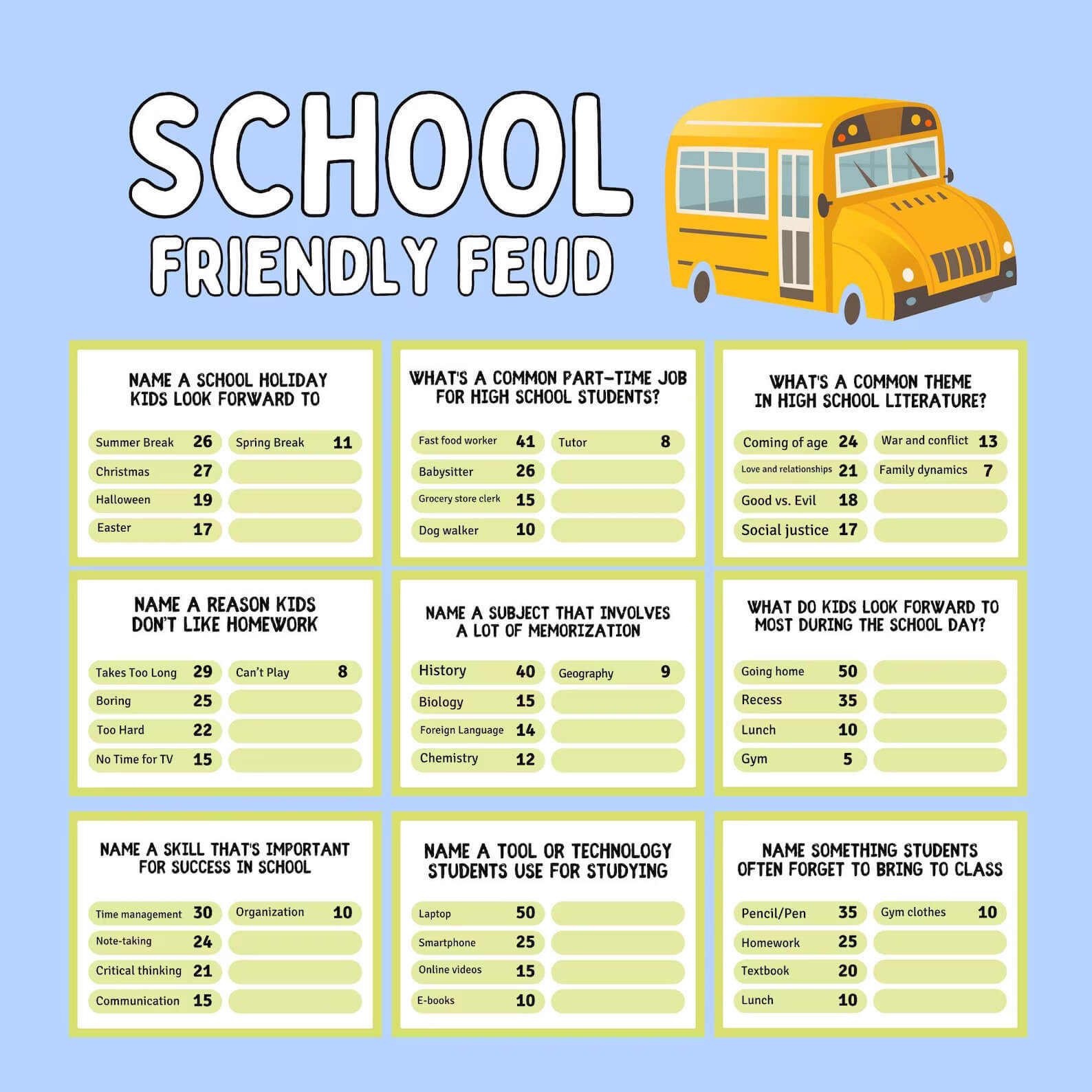 SCHOOL
FRIENDLY FEUD

NAME A SCHOOL HOLIDAY KIDS LOOK FORWARD TO

Summer Break 26
Christmas 27
Halloween 19
Easter 17
Spring Break 11

WHAT'S A COMMON PART-TIME JOB FOR HIGH SCHOOL STUDENTS?

Fast food worker 41
Babysitter 26
Grocery store clerk 15
Dog walker 10
Tutor 8

WHAT'S A COMMON THEME IN HIGH SCHOOL LITERATURE?

Coming of age 24
Love and relationships 21
Good vs. Evil 18
Social justice 17
War and conflict 13
Family dynamics 7

NAME A REASON KIDS DON'T LIKE HOMEWORK

Takes Too Long 29
Boring 25
Too Hard 22
No Time for TV 15
Can't Play 8

NAME A SUBJECT THAT INVOLVES A LOT OF MEMORIZATION

History 40
Biology 15
Foreign Language 14
Chemistry 12
Geography 9

WHAT DO KIDS LOOK FORWARD TO MOST DURING THE SCHOOL DAY?

Going home 50
Recess 35
Lunch 10
Gym 5

NAME A SKILL THAT'S IMPORTANT FOR SUCCESS IN SCHOOL

Time management 30
Note-taking 24
Critical thinking 21
Communication 15
Organization 10

NAME A TOOL OR TECHNOLOGY STUDENTS USE FOR STUDYING

Laptop 50
Smartphone 25
Online videos 15
E-books 10

NAME SOMETHING STUDENTS OFTEN FORGET TO BRING TO CLASS

Pencil/Pen 35
Homework 25
Textbook 20
Lunch 10
Gym clothes 10